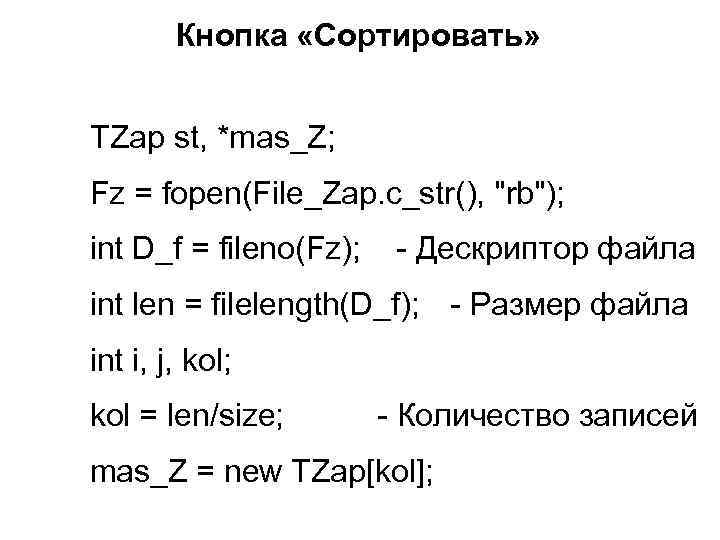 Кнопка «Сортировать»

TZap st, *mas_Z;

Fz = fopen(File_Zap.c_str(), "rb");

int D_f = fileno(Fz); - Дескриптор файла

int len = filelength(D_f); - Размер файла

int i, j, kol;

kol = len/size; - Количество записей

mas_Z = new TZap[kol];